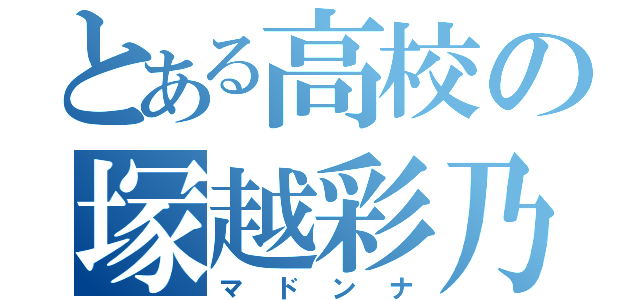 とある高校の
塚越彩乃
マドンナ